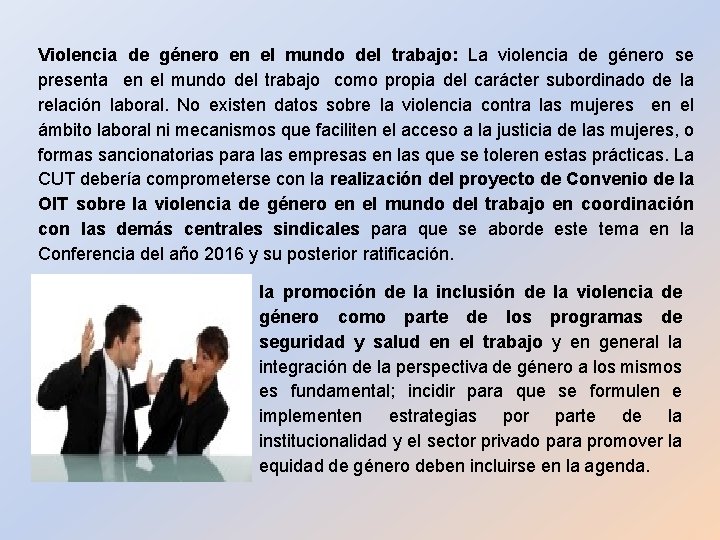 Violencia de género en el mundo del trabajo: La violencia de género se presenta en el mundo del trabajo como propia del carácter subordinado de la relación laboral. No existen datos sobre la violencia contra las mujeres en el ámbito laboral ni mecanismos que faciliten el acceso a la justicia de las mujeres, o formas sancionatorias para las empresas en las que se toleren estas prácticas. La CUT debería comprometerse con la realización del proyecto de Convenio de la OIT sobre la violencia de género en el mundo del trabajo en coordinación con las demás centrales sindicales para que se aborde este tema en la Conferencia del año 2016 y su posterior ratificación.

la promoción de la inclusión de la violencia de género como parte de los programas de seguridad y salud en el trabajo y en general la integración de la perspectiva de género a los mismos es fundamental; incidir para que se formulen e implementen estrategias por parte de la institucionalidad y el sector privado para promover la equidad de género deben incluirse en la agenda.